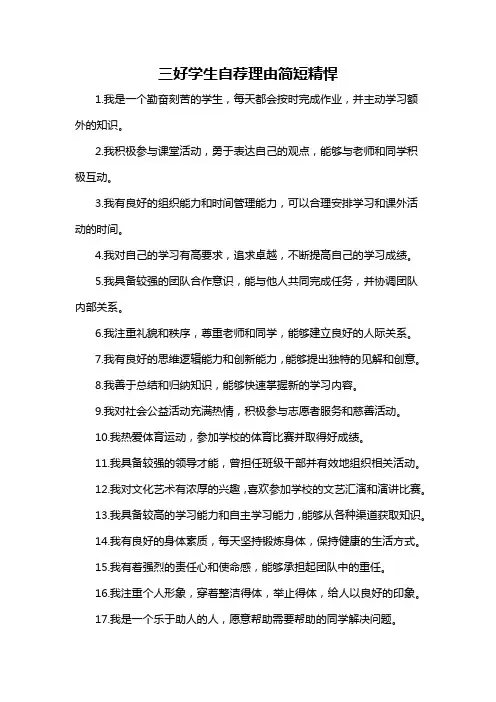 三好学生自荐理由简短精悍

1.我是一个勤奋刻苦的学生，每天都会按时完成作业，并主动学习额外的知识。

2.我积极参与课堂活动，勇于表达自己的观点，能够与老师和同学积极互动。

3.我有良好的组织能力和时间管理能力，可以合理安排学习和课外活动的时间。

4.我对自己的学习有高要求，追求卓越，不断提高自己的学习成绩。

5.我具备较强的团队合作意识，能与他人共同完成任务，并协调团队内部关系。

6.我注重礼貌和秩序，尊重老师和同学，能够建立良好的人际关系。

7.我有良好的思维逻辑能力和创新能力，能够提出独特的见解和创意。

8.我善于总结和归纳知识，能够快速掌握新的学习内容。

9.我对社会公益活动充满热情，积极参与志愿者服务和慈善活动。

10.我热爱体育运动，参加学校的体育比赛并取得好成绩。

11.我具备较强的领导才能，曾担任班级干部并有效地组织相关活动。

12.我对文化艺术有浓厚的兴趣，喜欢参加学校的文艺汇演和演讲比赛。

13.我具备较高的学习能力和自主学习能力，能够从各种渠道获取知识。

14.我有良好的身体素质，每天坚持锻炼身体，保持健康的生活方式。

15.我有着强烈的责任心和使命感，能够承担起团队中的重任。

16.我注重个人形象，穿着整洁得体，举止得体，给人以良好的印象。

17.我是一个乐于助人的人，愿意帮助需要帮助的同学解决问题。